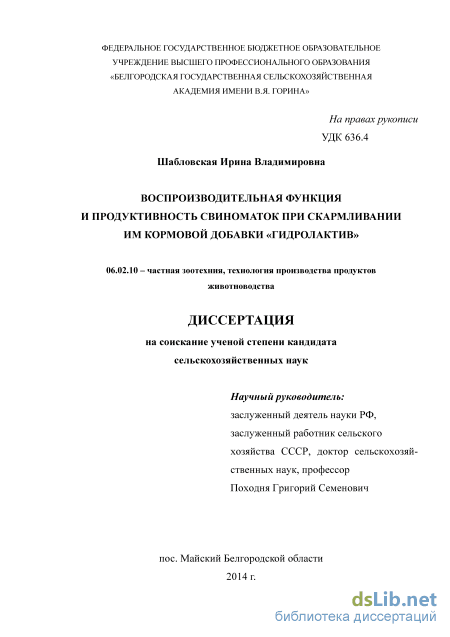 ФЕДЕРАЛЬНОЕ ГОСУДАРСТВЕННОЕ БЮДЖЕТНОЕ ОБРАЗОВАТЕЛЬНОЕ УЧРЕЖДЕНИЕ ВЫСШЕГО ПРОФЕССИОНАЛЬНОГО ОБРАЗОВАНИЯ «БЕЛГОРОДСКАЯ ГОСУДАРСТВЕННАЯ СЕЛЬСКОХОЗЯЙСТВЕННАЯ АКАДЕМИЯ ИМЕНИ В.Я. ГОРИНА»

На правах рукописи

УДК 636.4

Шабловская Ирина Владимировна

ВОСПРОИЗВОДИТЕЛЬНАЯ ФУНКЦИЯ И ПРОДУКТИВНОСТЬ СВИНОМАТОК ПРИ СКАРМЛИВАНИИ ИМ КОРМОВОЙ ДОБАВКИ «ГИДРОЛАКТИВ»

06.02.10 – частная зоотехния, технология производства продуктов животноводства

ДИССЕРТАЦИЯ

на соискание ученой степени кандидата сельскохозяйственных наук

Научный руководитель:
заслуженный деятель науки РФ, заслуженный работник сельского хозяйства СССР, доктор сельскохозяйственных наук, профессор
Походня Григорий Семенович

пос. Майский Белгородской области
2014 г.

dsLib.net
библиотека диссертаций